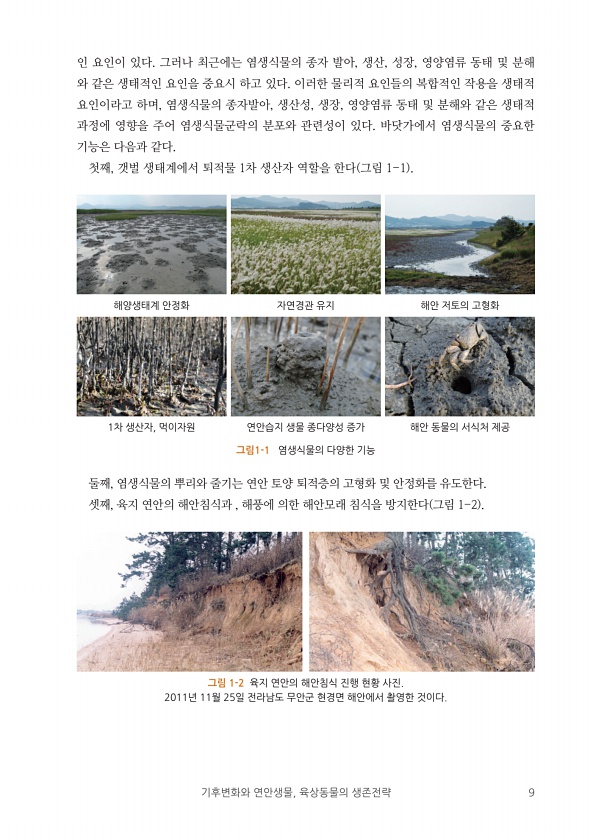 인 요인이 있다. 그러나 최근에는 염생식물의 종자 발아, 생산, 성장, 영양염류 동태 및 분해와 같은 생태적인 요인을 중요시 하고 있다. 이러한 물리적 요인들의 복합적인 작용을 생태적 요인이라고 하며, 염생식물의 종자발아, 생산성, 생장, 영양염류 동태 및 분해와 같은 생태적 과정에 영향을 주어 염생식물군락의 분포와 관련성이 있다. 바닷가에서 염생식물의 중요한 기능은 다음과 같다.

첫째, 갯벌 생태계에서 퇴적물 1차 생산자 역할을 한다(그림 1-1).

해양생태계 안정화

자연경관 유지

해안 저토의 고형화

1차 생산자, 먹이자원

연안습지 생물 종다양성 증가

해안 동물의 서식처 제공

그림1-1 염생식물의 다양한 기능

둘째, 염생식물의 뿌리와 줄기는 연안 토양 퇴적층의 고형화 및 안정화를 유도한다.

셋째, 육지 연안의 해안침식과 , 해풍에 의한 해안모래 침식을 방지한다(그림 1-2).

그림 1-2 육지 연안의 해안침식 진행 현황 사진.
2011년 11월 25일 전라남도 무안군 현경면 해안에서 촬영한 것이다.

기후변화와 연안생물, 육상동물의 생존전략 9